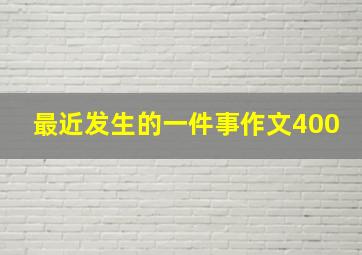 最近发生的一件事作文400